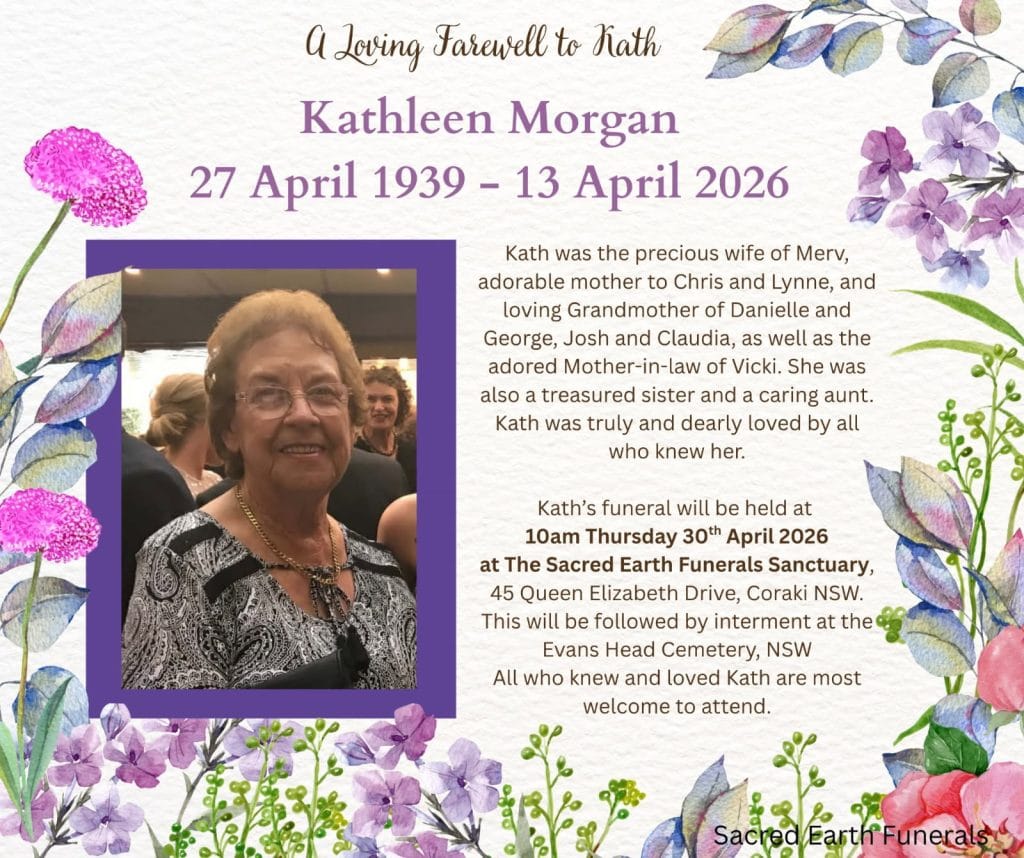 A Loving Farewell to Kath

Kathleen Morgan
27 April 1939 - 13 April 2026

Kath was the precious wife of Merv, adorable mother to Chris and Lynne, and loving Grandmother of Danielle and George, Josh and Claudia, as well as the adored Mother-in-law of Vicki. She was also a treasured sister and a caring aunt. Kath was truly and dearly loved by all who knew her.

Kath's funeral will be held at
10am Thursday 30$^{th}$ April 2026
at The Sacred Earth Funerals Sanctuary,
45 Queen Elizabeth Drive, Coraki NSW.
This will be followed by interment at the Evans Head Cemetery, NSW
All who knew and loved Kath are most welcome to attend.

Sacred Earth Funerals